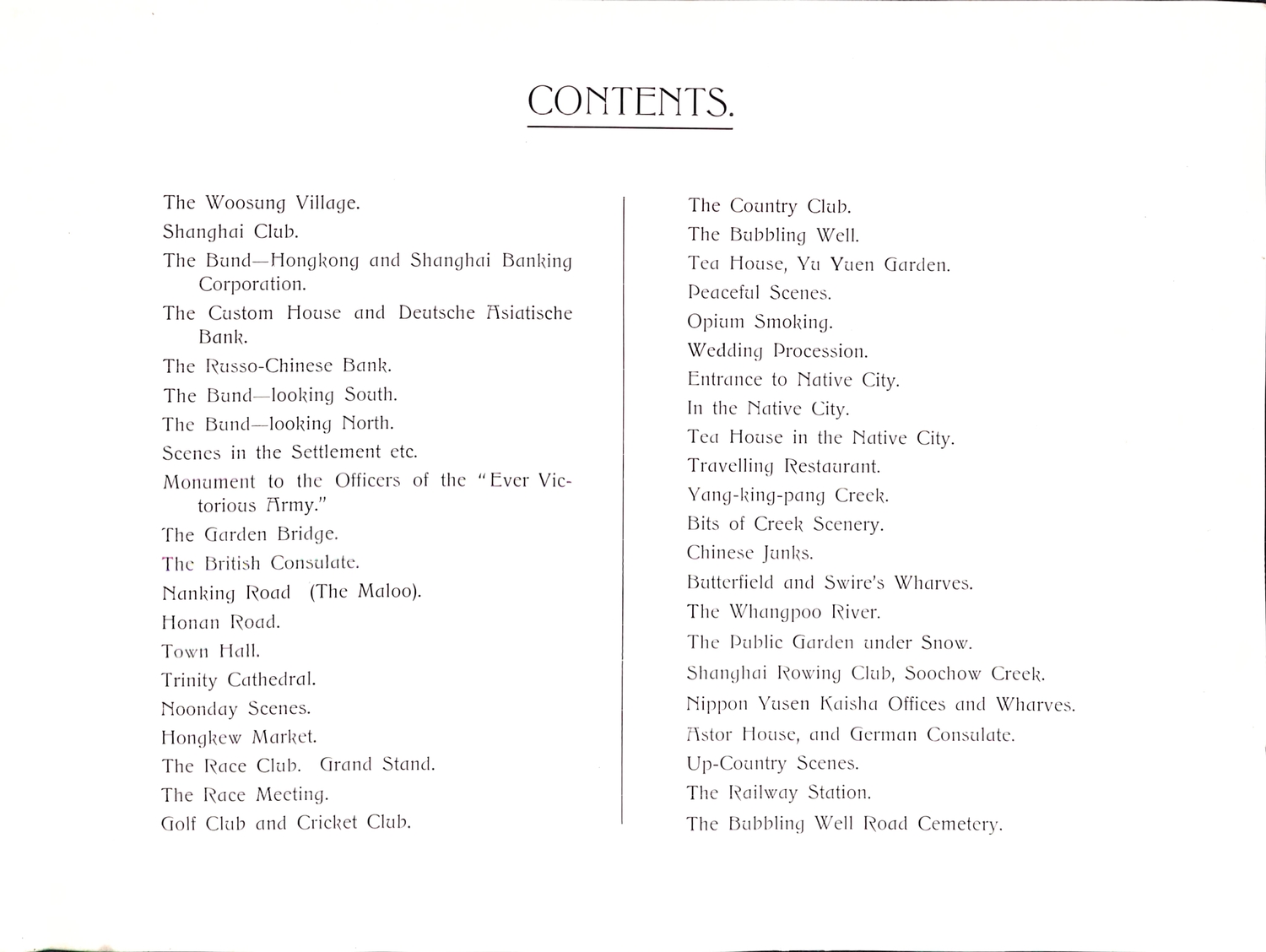 CONTENTS.

The Woosung Village.

Shanghai Club.

The Bund—Hongkong and Shanghai Banking Corporation.

The Custom House and Deutsche Asiatische Bank.

The Russo-Chinese Bank.

The Bund—looking South.

The Bund—looking North.

Scenes in the Settlement etc.

Monument to the Officers of the "Ever Victorious Army."

The Garden Bridge.

The British Consulate.

Nanking Road (The Maloo).

Honan Road.

Town Hall.

Trinity Cathedral.

Noonday Scenes.

Hongkew Market.

The Race Club. Grand Stand.

The Race Meeting.

Golf Club and Cricket Club.

The Country Club.

The Bubbling Well.

Tea House, Yu Yuen Garden.

Peaceful Scenes.

Opium Smoking.

Wedding Procession.

Entrance to Native City.

In the Native City.

Tea House in the Native City.

Travelling Restaurant.

Yang-king-pang Creek.

Bits of Creek Scenery.

Chinese Junks.

Butterfield and Swire's Wharves.

The Whangpoo River.

The Public Garden under Snow.

Shanghai Rowing Club, Soochow Creek.

Nippon Yusen Kaisha Offices and Wharves.

Astor House, and German Consulate.

Up-Country Scenes.

The Railway Station.

The Bubbling Well Road Cemetery.